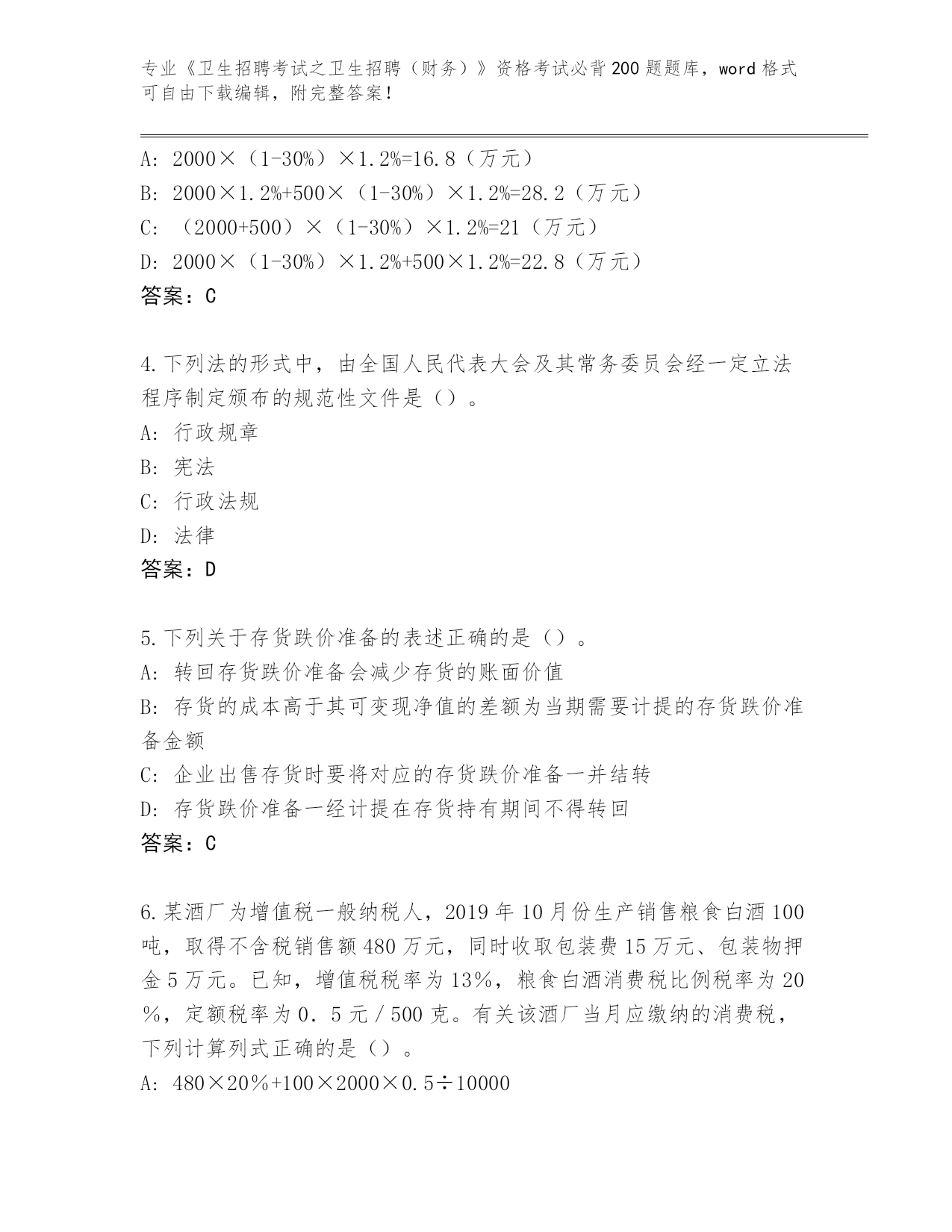 专业《卫生招聘考试之卫生招聘（财务）》资格考试必背200题题库，word格式可自由下载编辑，附完整答案！

A: 2000×（1-30%）×1.2%=16.8（万元）
B: 2000×1.2%+500×（1-30%）×1.2%=28.2（万元）
C: （2000+500）×（1-30%）×1.2%=21（万元）
D: 2000×（1-30%）×1.2%+500×1.2%=22.8（万元）
答案：C

4.下列法的形式中，由全国人民代表大会及其常务委员会经一定立法程序制定颁布的规范性文件是（）。
A: 行政规章
B: 宪法
C: 行政法规
D: 法律
答案：D

5.下列关于存货跌价准备的表述正确的是（）。
A: 转回存货跌价准备会减少存货的账面价值
B: 存货的成本高于其可变现净值的差额为当期需要计提的存货跌价准备金额
C: 企业出售存货时要将对应的存货跌价准备一并结转
D: 存货跌价准备一经计提在存货持有期间不得转回
答案：C

6.某酒厂为增值税一般纳税人，2019年10月份生产销售粮食白酒100吨，取得不含税销售额480万元，同时收取包装费15万元、包装物押金5万元。已知，增值税税率为13%，粮食白酒消费税比例税率为20%，定额税率为0．5元／500克。有关该酒厂当月应缴纳的消费税，下列计算列式正确的是（）。
A: 480×20%+100×2000×0.5÷10000